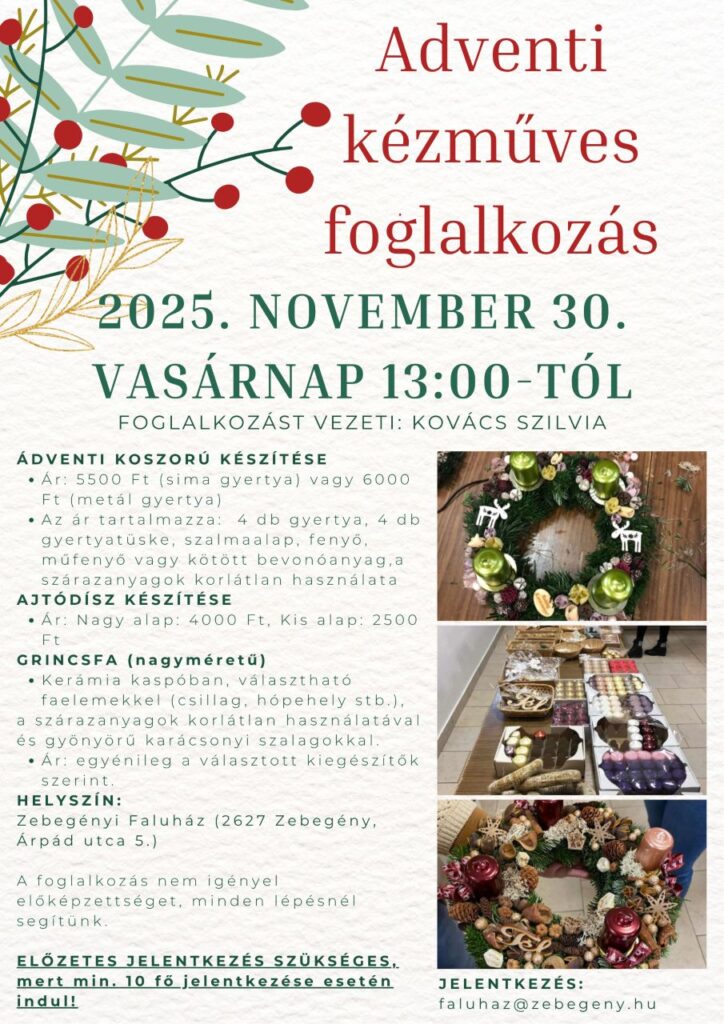 Adventi kézműves foglalkozás

2025. NOVEMBER 30.
VASÁRNAP 13:00-TÓL

FOGLALKOZÁST VEZETI: KOVÁCS SZILVIA

ÁDVENTI KOSZORÚ KÉSZÍTÉSE
• Ár: 5500 Ft (sima gyertya) vagy 6000 Ft (metál gyertya)
• Az ár tartalmazza: 4 db gyertya, 4 db gyertyatüske, szalmaalap, fenyő, műfenyő vagy kötött bevonóanyag,a szárazanyagok korlátlan használata

AJTÓDÍSZ KÉSZÍTÉSE
• Ár: Nagy alap: 4000 Ft, Kis alap: 2500 Ft

GRINCSFA (nagyméretű)
• Kerámia kaspóban, választható faelemekkel (csillag, hópehely stb.), a szárazanyagok korlátlan használatával és gyönyörű karácsonyi szalagokkal.
• Ár: egyénileg a választott kiegészítők szerint.

HELYSZÍN:
Zebegényi Faluház (2627 Zebegény, Árpád utca 5.)

A foglalkozás nem igényel előképzettséget, minden lépésnél segítünk.

ELŐZETES JELENTKEZÉS SZÜKSÉGES, mert min. 10 fő jelentkezése esetén indul!

JELENTKEZÉS:
faluhaz@zebegeny.hu